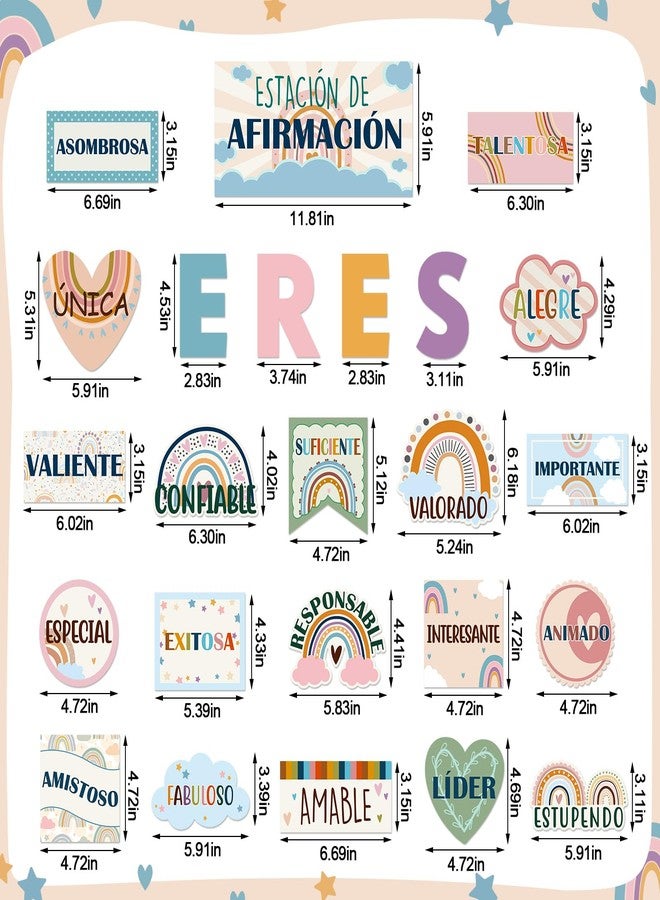 ASOMBROSA
3.15in
6.69in

ESTACIÓN DE
AFIRMACIÓN
5.91in
11.81in

TALENTOSA
3.15in
6.30in

ÚNICA
5.31in
5.91in

4.53in
E
2.83in
R
3.74in
E
2.83in
S
3.11in

ALEGRE
4.29in
5.91in

VALIENTE
3.15in
6.02in

CONFIABLE
4.02in
6.30in

SUFICIENTE
5.12in
4.72in

VALORADO
6.18in
5.24in

IMPORTANTE
3.15in
6.02in

ESPECIAL
4.72in

EXITOSA
4.33in
5.39in

RESPONSABLE
4.41in
5.83in

INTERESANTE
4.72in
4.72in

ANIMADO
4.72in

AMISTOSO
4.72in
4.72in

FABULOSO
3.39in
5.91in

AMABLE
3.15in
6.69in

LÍDER
4.69in
4.72in

ESTUPENDO
3.11in
5.91in